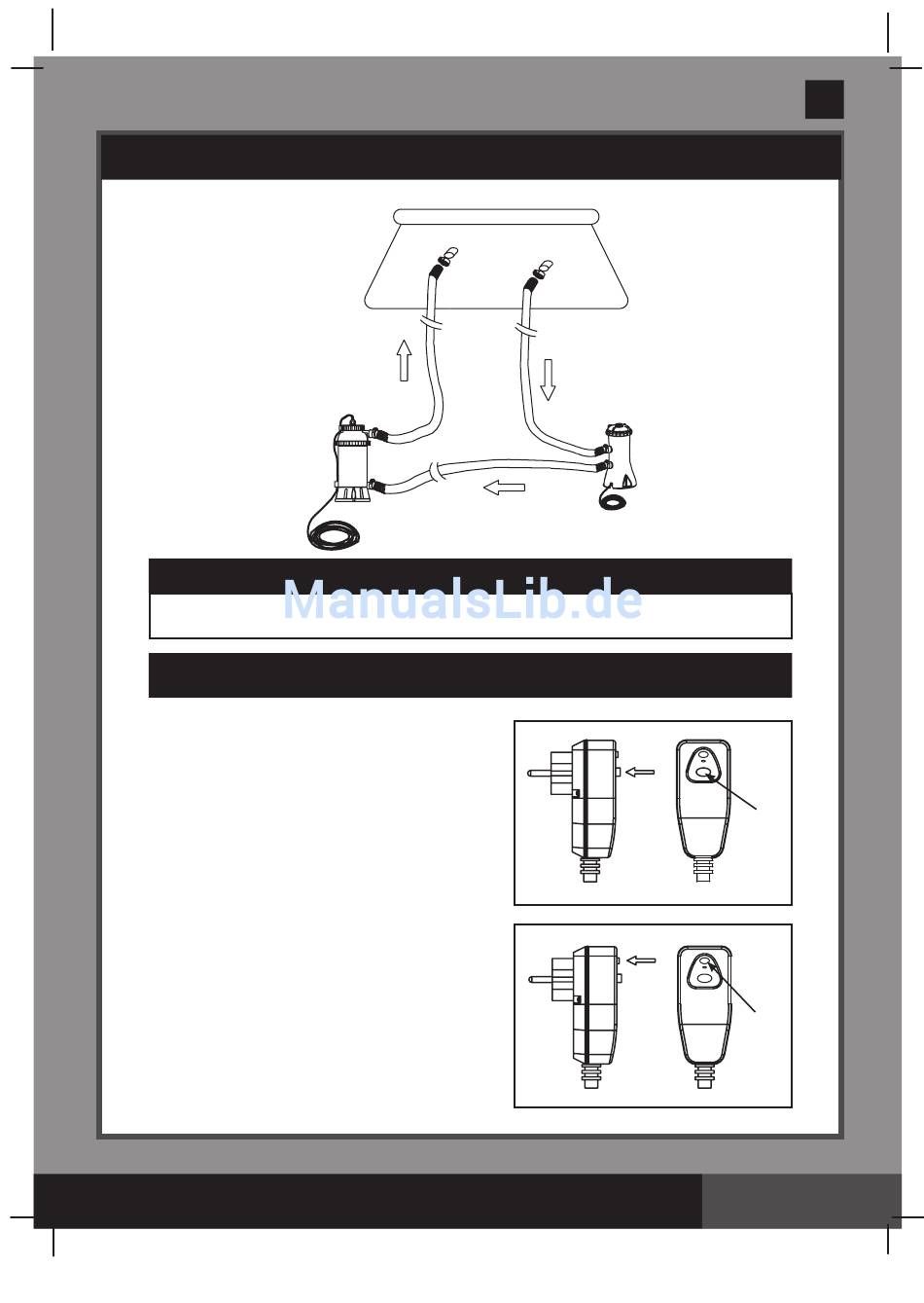 ManualsLib.de